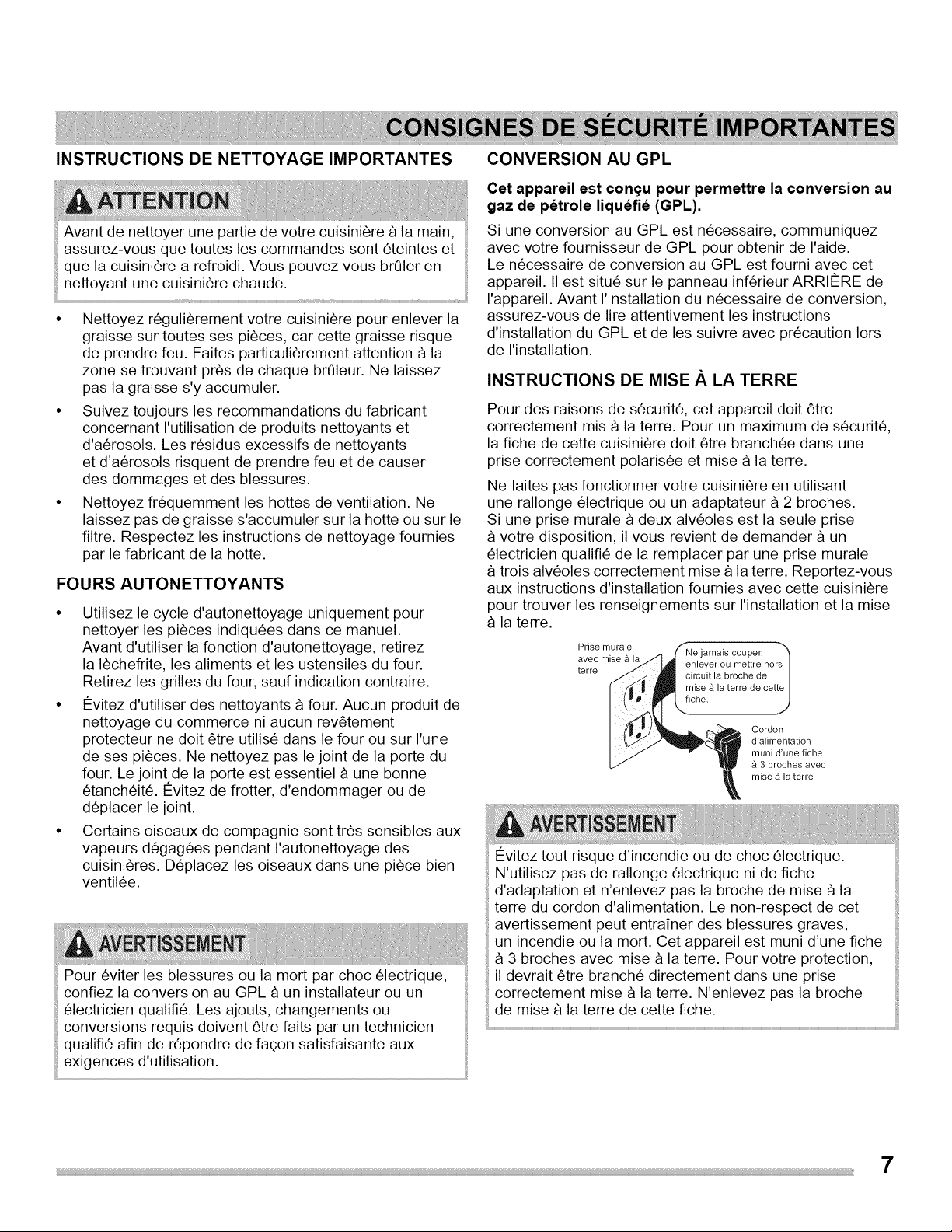 CONSIGNES DE SÉCURITÉ IMPORTANTES

INSTRUCTIONS DE NETTOYAGE IMPORTANTES

ATTENTION

Avant de nettoyer une partie de votre cuisinière à la main, assurez-vous que toutes les commandes sont éteintes et que la cuisinière a refroidi. Vous pouvez vous brûler en nettoyant une cuisinière chaude.

• Nettoyez régulièrement votre cuisinière pour enlever la graisse sur toutes ses pièces, car cette graisse risque de prendre feu. Faites particulièrement attention à la zone se trouvant près de chaque brûleur. Ne laissez pas la graisse s'y accumuler.

• Suivez toujours les recommandations du fabricant concernant l'utilisation de produits nettoyants et d'aérosols. Les résidus excessifs de nettoyants et d'aérosols risquent de prendre feu et de causer des dommages et des blessures.

• Nettoyez fréquemment les hottes de ventilation. Ne laissez pas de graisse s'accumuler sur la hotte ou sur le filtre. Respectez les instructions de nettoyage fournies par le fabricant de la hotte.

FOURS AUTONETTOYANTS

• Utilisez le cycle d'autonettoyage uniquement pour nettoyer les pièces indiquées dans ce manuel. Avant d'utiliser la fonction d'autonettoyage, retirez la lèchefrite, les aliments et les ustensiles du four. Retirez les grilles du four, sauf indication contraire.

• Évitez d'utiliser des nettoyants à four. Aucun produit de nettoyage du commerce ni aucun revêtement protecteur ne doit être utilisé dans le four ou sur l'une de ses pièces. Ne nettoyez pas le joint de la porte du four. Le joint de la porte est essentiel à une bonne étanchéité. Évitez de frotter, d'endommager ou de déplacer le joint.

• Certains oiseaux de compagnie sont très sensibles aux vapeurs dégagées pendant l'autonettoyage des cuisinières. Déplacez les oiseaux dans une pièce bien ventilée.

AVERTISSEMENT

Pour éviter les blessures ou la mort par choc électrique, confiez la conversion au GPL à un installateur ou un électricien qualifié. Les ajouts, changements ou conversions requis doivent être faits par un technicien qualifié afin de répondre de façon satisfaisante aux exigences d'utilisation.

CONVERSION AU GPL

Cet appareil est conçu pour permettre la conversion au gaz de pétrole liquéfié (GPL).

Si une conversion au GPL est nécessaire, communiquez avec votre fournisseur de GPL pour obtenir de l'aide. Le nécessaire de conversion au GPL est fourni avec cet appareil. Il est situé sur le panneau inférieur ARRIÈRE de l'appareil. Avant l'installation du nécessaire de conversion, assurez-vous de lire attentivement les instructions d'installation du GPL et de les suivre avec précaution lors de l'installation.

INSTRUCTIONS DE MISE À LA TERRE

Pour des raisons de sécurité, cet appareil doit être correctement mis à la terre. Pour un maximum de sécurité, la fiche de cette cuisinière doit être branchée dans une prise correctement polarisée et mise à la terre.

Ne faites pas fonctionner votre cuisinière en utilisant une rallonge électrique ou un adaptateur à 2 broches. Si une prise murale à deux alvéoles est la seule prise à votre disposition, il vous revient de demander à un électricien qualifié de la remplacer par une prise murale à trois alvéoles correctement mise à la terre. Reportez-vous aux instructions d'installation fournies avec cette cuisinière pour trouver les renseignements sur l'installation et la mise à la terre.

Prise murale avec mise à la terre

Ne jamais couper, enlever ou mettre hors circuit la broche de mise à la terre de cette fiche.

Cordon d'alimentation muni d'une fiche à 3 broches avec mise à la terre

AVERTISSEMENT

Évitez tout risque d'incendie ou de choc électrique. N'utilisez pas de rallonge électrique ni de fiche d'adaptation et n'enlevez pas la broche de mise à la terre du cordon d'alimentation. Le non-respect de cet avertissement peut entraîner des blessures graves, un incendie ou la mort. Cet appareil est muni d'une fiche à 3 broches avec mise à la terre. Pour votre protection, il devrait être branché directement dans une prise correctement mise à la terre. N'enlevez pas la broche de mise à la terre de cette fiche.

7